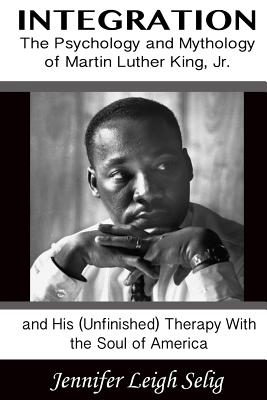 INTEGRATION
The Psychology and Mythology of Martin Luther King, Jr.

and His (Unfinished) Therapy With the Soul of America

Jennifer Leigh Selig